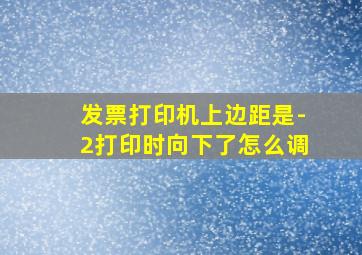 发票打印机上边距是-2打印时向下了怎么调